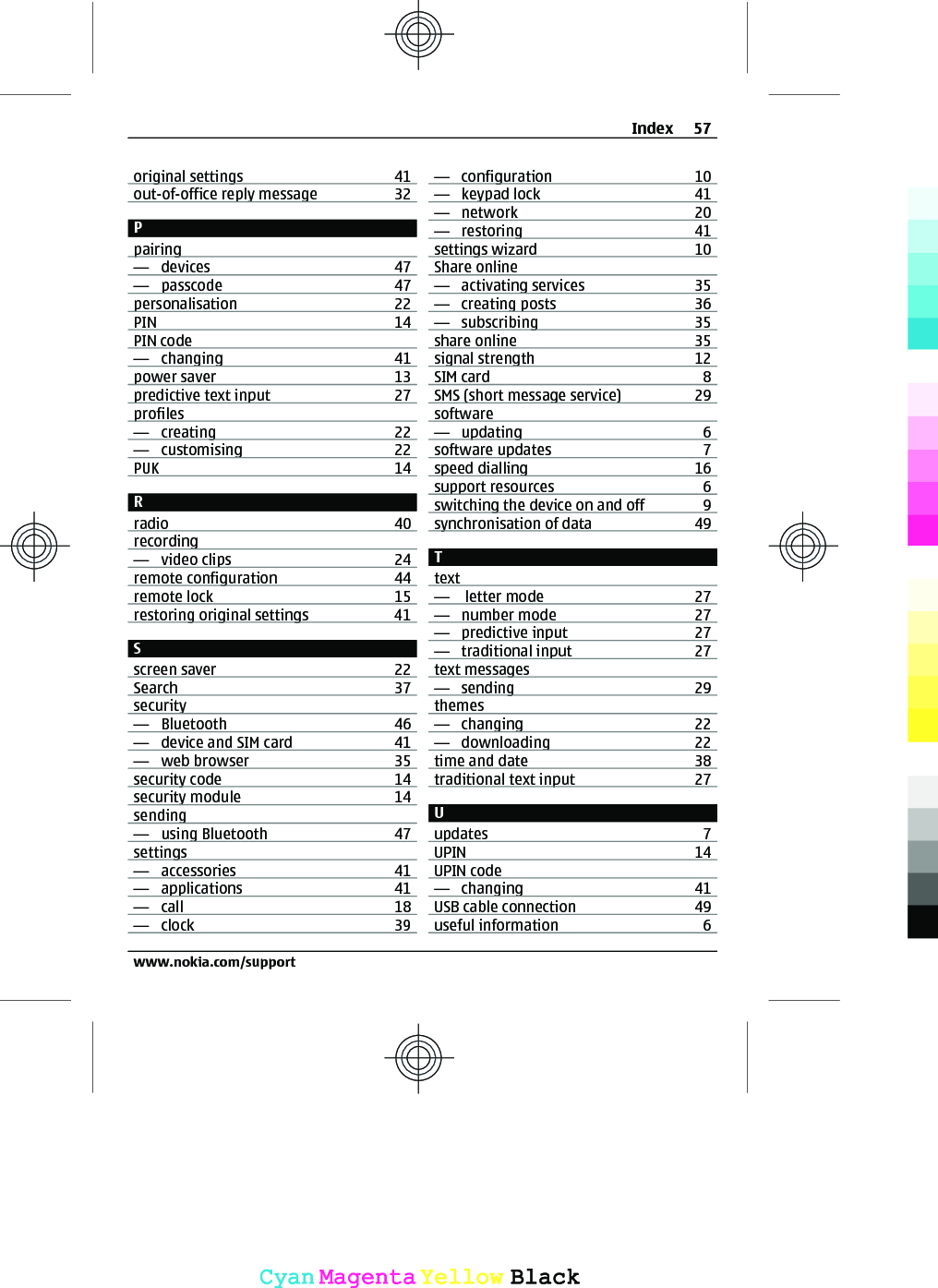 Index 57

original settings 41
out-of-office reply message 32

P
pairing
— devices 47
— passcode 47
personalisation 22
PIN 14
PIN code
— changing 41
power saver 13
predictive text input 27
profiles
— creating 22
— customising 22
PUK 14

R
radio 40
recording
— video clips 24
remote configuration 44
remote lock 15
restoring original settings 41

S
screen saver 22
Search 37
security
— Bluetooth 46
— device and SIM card 41
— web browser 35
security code 14
security module 14
sending
— using Bluetooth 47
settings
— accessories 41
— applications 41
— call 18
— clock 39

— configuration 10
— keypad lock 41
— network 20
— restoring 41
settings wizard 10
Share online
— activating services 35
— creating posts 36
— subscribing 35
share online 35
signal strength 12
SIM card 8
SMS (short message service) 29
software
— updating 6
software updates 7
speed dialling 16
support resources 6
switching the device on and off 9
synchronisation of data 49

T
text
— letter mode 27
— number mode 27
— predictive input 27
— traditional input 27
text messages
— sending 29
themes
— changing 22
— downloading 22
time and date 38
traditional text input 27

U
updates 7
UPIN 14
UPIN code
— changing 41
USB cable connection 49
useful information 6

www.nokia.com/support

Cyan Magenta Yellow Black